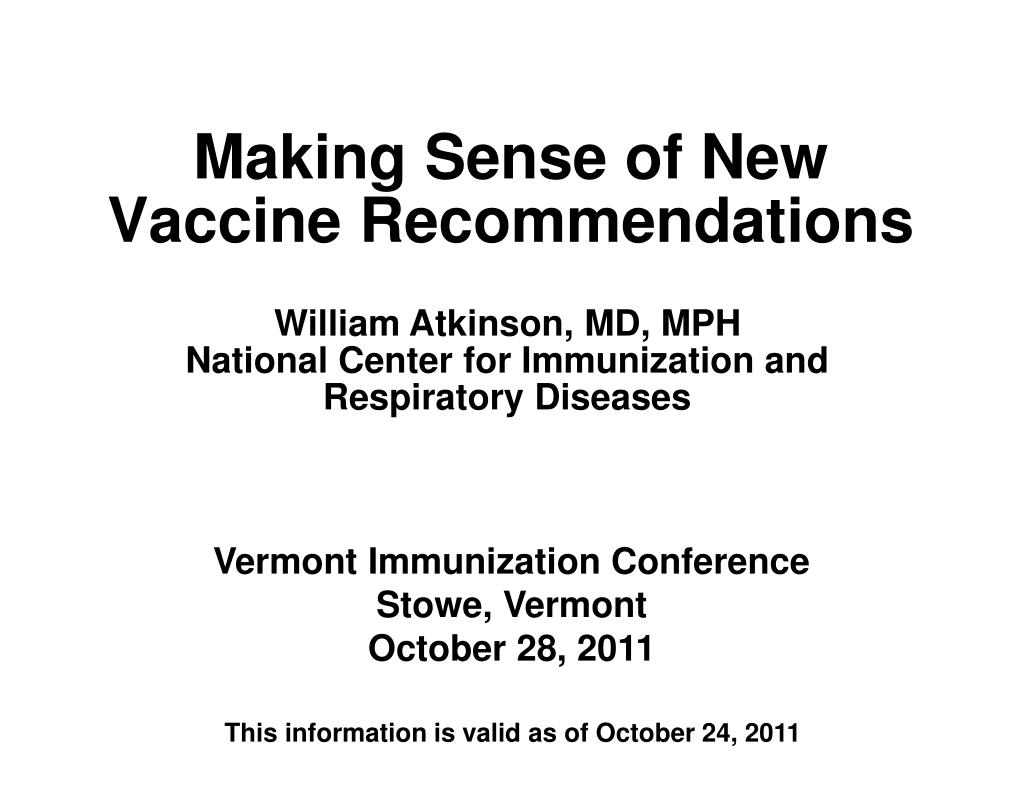 Making Sense of New Vaccine Recommendations

William Atkinson, MD, MPH
National Center for Immunization and Respiratory Diseases

Vermont Immunization Conference
Stowe, Vermont
October 28, 2011

This information is valid as of October 24, 2011